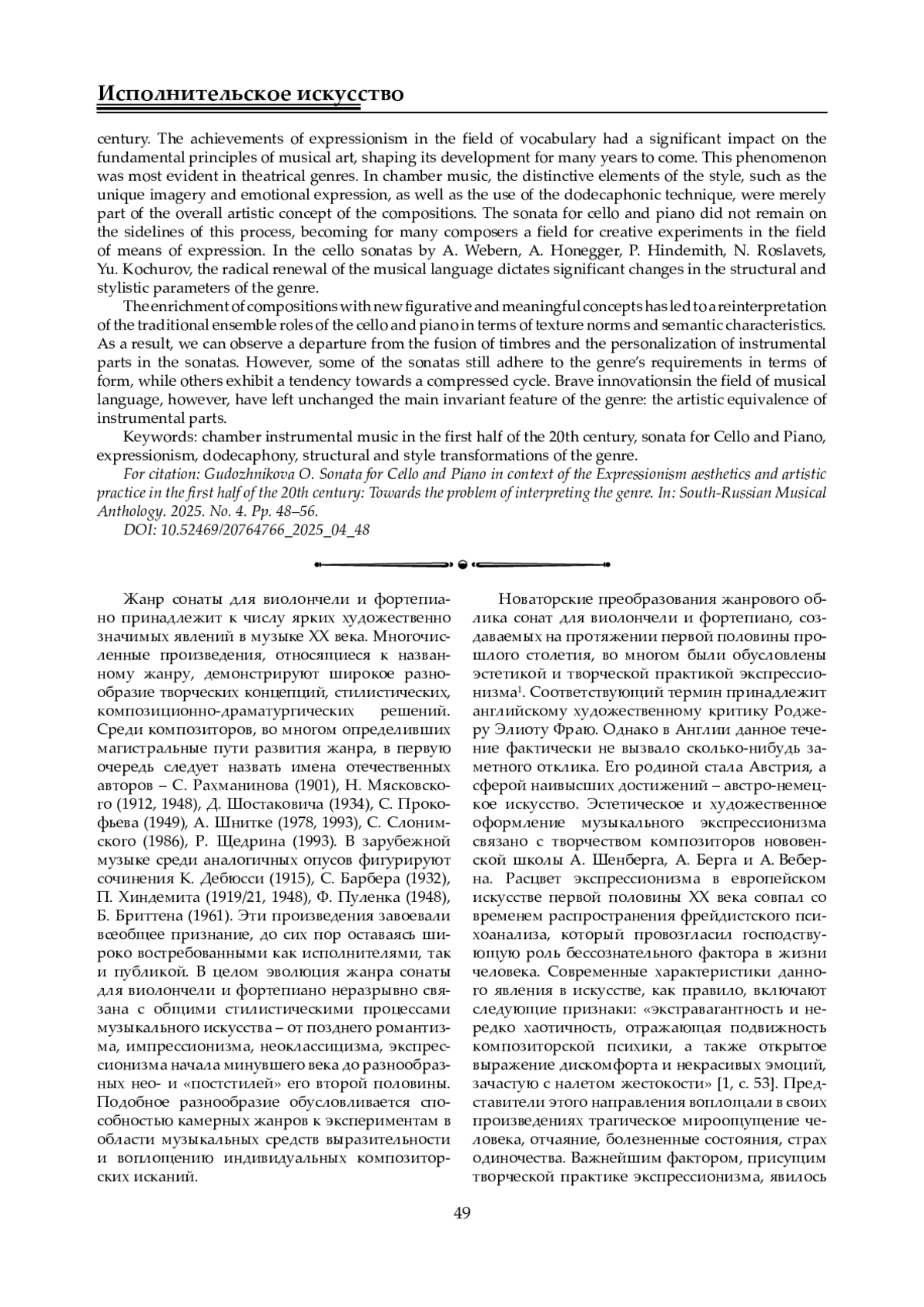 Исполнительское искусство

century. The achievements of expressionism in the field of vocabulary had a significant impact on the fundamental principles of musical art, shaping its development for many years to come. This phenomenon was most evident in theatrical genres. In chamber music, the distinctive elements of the style, such as the unique imagery and emotional expression, as well as the use of the dodecaphonic technique, were merely part of the overall artistic concept of the compositions. The sonata for cello and piano did not remain on the sidelines of this process, becoming for many composers a field for creative experiments in the field of means of expression. In the cello sonatas by A. Webern, A. Honegger, P. Hindemith, N. Roslavets, Yu. Kochurov, the radical renewal of the musical language dictates significant changes in the structural and stylistic parameters of the genre.

The enrichment of compositions with new figurative and meaningful concepts has led to a reinterpretation of the traditional ensemble roles of the cello and piano in terms of texture norms and semantic characteristics. As a result, we can observe a departure from the fusion of timbres and the personalization of instrumental parts in the sonatas. However, some of the sonatas still adhere to the genre's requirements in terms of form, while others exhibit a tendency towards a compressed cycle. Brave innovationsin the field of musical language, however, have left unchanged the main invariant feature of the genre: the artistic equivalence of instrumental parts.

Keywords: chamber instrumental music in the first half of the 20th century, sonata for Cello and Piano, expressionism, dodecaphony, structural and style transformations of the genre.

For citation: Gudozhnikova O. Sonata for Cello and Piano in context of the Expressionism aesthetics and artistic practice in the first half of the 20th century: Towards the problem of interpreting the genre. In: South-Russian Musical Anthology. 2025. No. 4. Pp. 48–56.

DOI: 10.52469/20764766_2025_04_48

Жанр сонаты для виолончели и фортепиано принадлежит к числу ярких художественно значимых явлений в музыке XX века. Многочисленные произведения, относящиеся к названному жанру, демонстрируют широкое разнообразие творческих концепций, стилистических, композиционно-драматургических решений. Среди композиторов, во многом определивших магистральные пути развития жанра, в первую очередь следует назвать имена отечественных авторов – С. Рахманинова (1901), Н. Мясковского (1912, 1948), Д. Шостаковича (1934), С. Прокофьева (1949), А. Шнитке (1978, 1993), С. Слонимского (1986), Р. Щедрина (1993). В зарубежной музыке среди аналогичных опусов фигурируют сочинения К. Дебюсси (1915), С. Барбера (1932), П. Хиндемита (1919/21, 1948), Ф. Пуленка (1948), Б. Бриттена (1961). Эти произведения завоевали всеобщее признание, до сих пор оставаясь широко востребованными как исполнителями, так и публикой. В целом эволюция жанра сонаты для виолончели и фортепиано неразрывно связана с общими стилистическими процессами музыкального искусства – от позднего романтизма, импрессионизма, неоклассицизма, экспрессионизма начала минувшего века до разнообразных нео- и «постстилей» его второй половины. Подобное разнообразие обусловливается способностью камерных жанров к экспериментам в области музыкальных средств выразительности и воплощению индивидуальных композиторских исканий.

Новаторские преобразования жанрового облика сонат для виолончели и фортепиано, создаваемых на протяжении первой половины прошлого столетия, во многом были обусловлены эстетикой и творческой практикой экспрессионизма$^1$. Соответствующий термин принадлежит английскому художественному критику Роджеру Элиоту Фраю. Однако в Англии данное течение фактически не вызвало сколько-нибудь заметного отклика. Его родиной стала Австрия, а сферой наивысших достижений – австро-немецкое искусство. Эстетическое и художественное оформление музыкального экспрессионизма связано с творчеством композиторов нововенской школы А. Шенберга, А. Берга и А. Веберна. Расцвет экспрессионизма в европейском искусстве первой половины XX века совпал со временем распространения фрейдистского психоанализа, который провозгласил господствующую роль бессознательного фактора в жизни человека. Современные характеристики данного явления в искусстве, как правило, включают следующие признаки: «экстравагантность и нередко хаотичность, отражающая подвижность композиторской психики, а также открытое выражение дискомфорта и некрасивых эмоций, зачастую с налетом жестокости» [1, с. 53]. Представители этого направления воплощали в своих произведениях трагическое мироощущение человека, отчаяние, болезненные состояния, страх одиночества. Важнейшим фактором, присущим творческой практике экспрессионизма, явилось

49